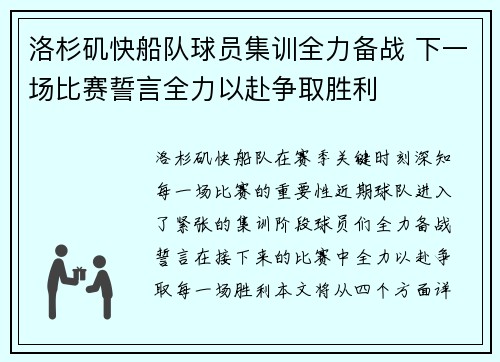 洛杉矶快船队球员集训全力备战 下一场比赛誓言全力以赴争取胜利

洛杉矶快船队在赛季关键时刻深知每一场比赛的重要性近期球队进入了紧张的集训阶段球员们全力备战誓言在接下来的比赛中全力以赴争取每一场胜利本文将从四个方面详